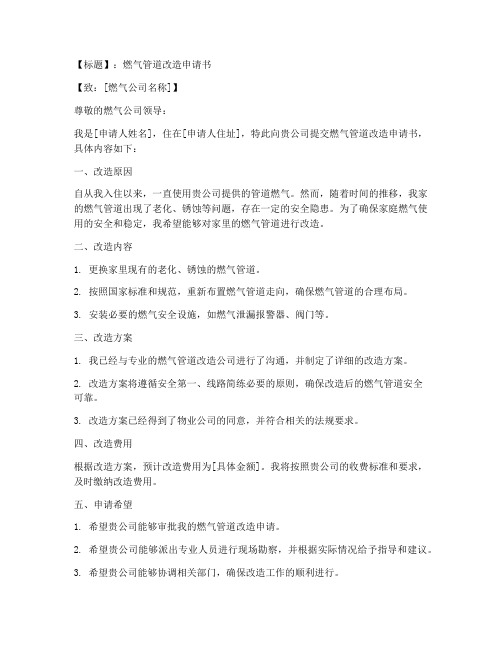 【标题】：燃气管道改造申请书

【致：[燃气公司名称]】

尊敬的燃气公司领导：

我是[申请人姓名]，住在[申请人住址]，特此向贵公司提交燃气管道改造申请书，具体内容如下：

一、改造原因

自从我入住以来，一直使用贵公司提供的管道燃气。然而，随着时间的推移，我家的燃气管道出现了老化、锈蚀等问题，存在一定的安全隐患。为了确保家庭燃气使用的安全和稳定，我希望能够对家里的燃气管道进行改造。

二、改造内容

1. 更换家里现有的老化、锈蚀的燃气管道。

2. 按照国家标准和规范，重新布置燃气管道走向，确保燃气管道的合理布局。

3. 安装必要的燃气安全设施，如燃气泄漏报警器、阀门等。

三、改造方案

1. 我已经与专业的燃气管道改造公司进行了沟通，并制定了详细的改造方案。

2. 改造方案将遵循安全第一、线路简练必要的原则，确保改造后的燃气管道安全可靠。

3. 改造方案已经得到了物业公司的同意，并符合相关的法规要求。

四、改造费用

根据改造方案，预计改造费用为[具体金额]。我将按照贵公司的收费标准和要求，及时缴纳改造费用。

五、申请希望

1. 希望贵公司能够审批我的燃气管道改造申请。

2. 希望贵公司能够派出专业人员进行现场勘察，并根据实际情况给予指导和建议。

3. 希望贵公司能够协调相关部门，确保改造工作的顺利进行。